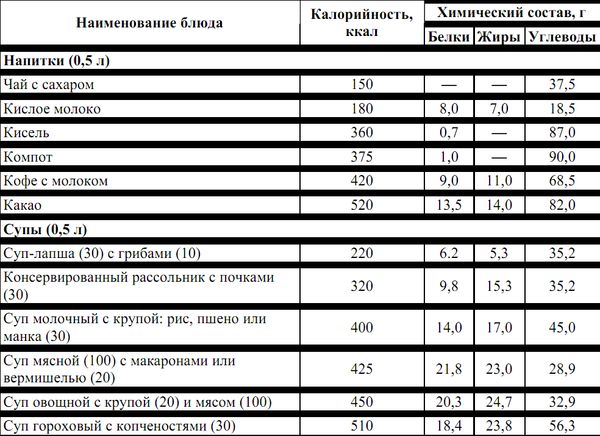 | Наименование блюда | Калорийность, ккал | Химический состав, г | | |
|---|---|---|---|---|
| | | Белки | Жиры | Углеводы |
| **Напитки (0,5 л)** | | | | |
| Чай с сахаром | 150 | — | — | 37,5 |
| Кислое молоко | 180 | 8,0 | 7,0 | 18,5 |
| Кисель | 360 | 0,7 | — | 87,0 |
| Компот | 375 | 1,0 | — | 90,0 |
| Кофе с молоком | 420 | 9,0 | 11,0 | 68,5 |
| Какао | 520 | 13,5 | 14,0 | 82,0 |
| **Супы (0,5 л)** | | | | |
| Суп-лапша (30) с грибами (10) | 220 | 6.2 | 5,3 | 35,2 |
| Консервированный рассольник с почками (30) | 320 | 9,8 | 15,3 | 35,2 |
| Суп молочный с крупой: рис, пшено или манка (30) | 400 | 14,0 | 17,0 | 45,0 |
| Суп мясной (100) с макаронами или вермишелью (20) | 425 | 21,8 | 23,0 | 28,9 |
| Суп овощной с крупой (20) и мясом (100) | 450 | 20,3 | 24,7 | 32,9 |
| Суп гороховый с копченостями (30) | 510 | 18,4 | 23,8 | 56,3 |